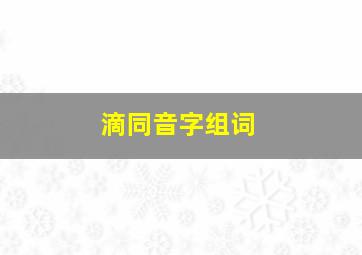 滴同音字组词